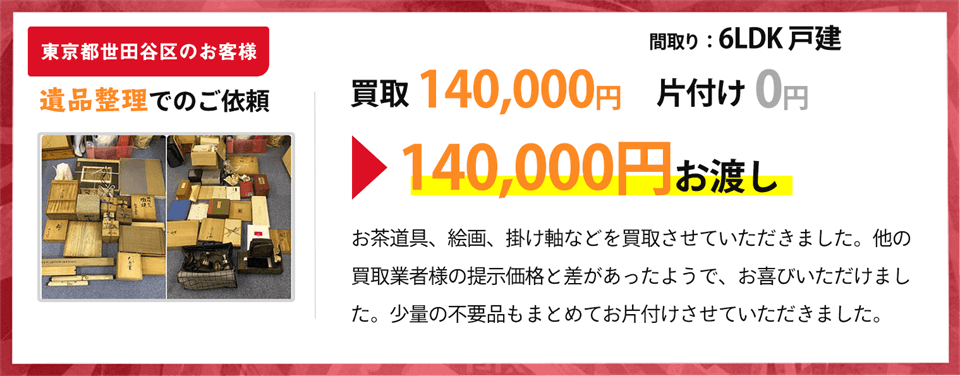 東京都世田谷区のお客様

遺品整理でのご依頼

間取り：6LDK 戸建

買取 140,000円　片付け 0円

140,000円お渡し

お茶道具、絵画、掛け軸などを買取させていただきました。他の買取業者様の提示価格と差があったようで、お喜びいただけました。少量の不要品もまとめてお片付けさせていただきました。